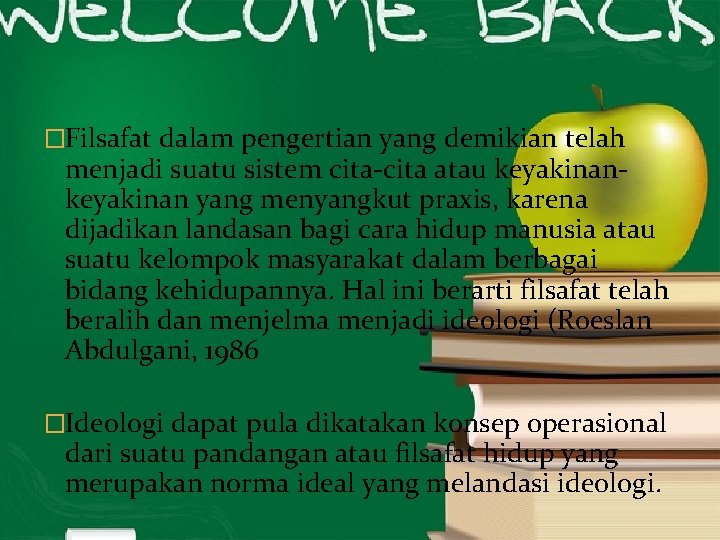 WELCOME BACK

□Filsafat dalam pengertian yang demikian telah menjadi suatu sistem cita-cita atau keyakinan-keyakinan yang menyangkut praxis, karena dijadikan landasan bagi cara hidup manusia atau suatu kelompok masyarakat dalam berbagai bidang kehidupannya. Hal ini berarti filsafat telah beralih dan menjelma menjadi ideologi (Roeslan Abdulgani, 1986

□Ideologi dapat pula dikatakan konsep operasional dari suatu pandangan atau filsafat hidup yang merupakan norma ideal yang melandasi ideologi.